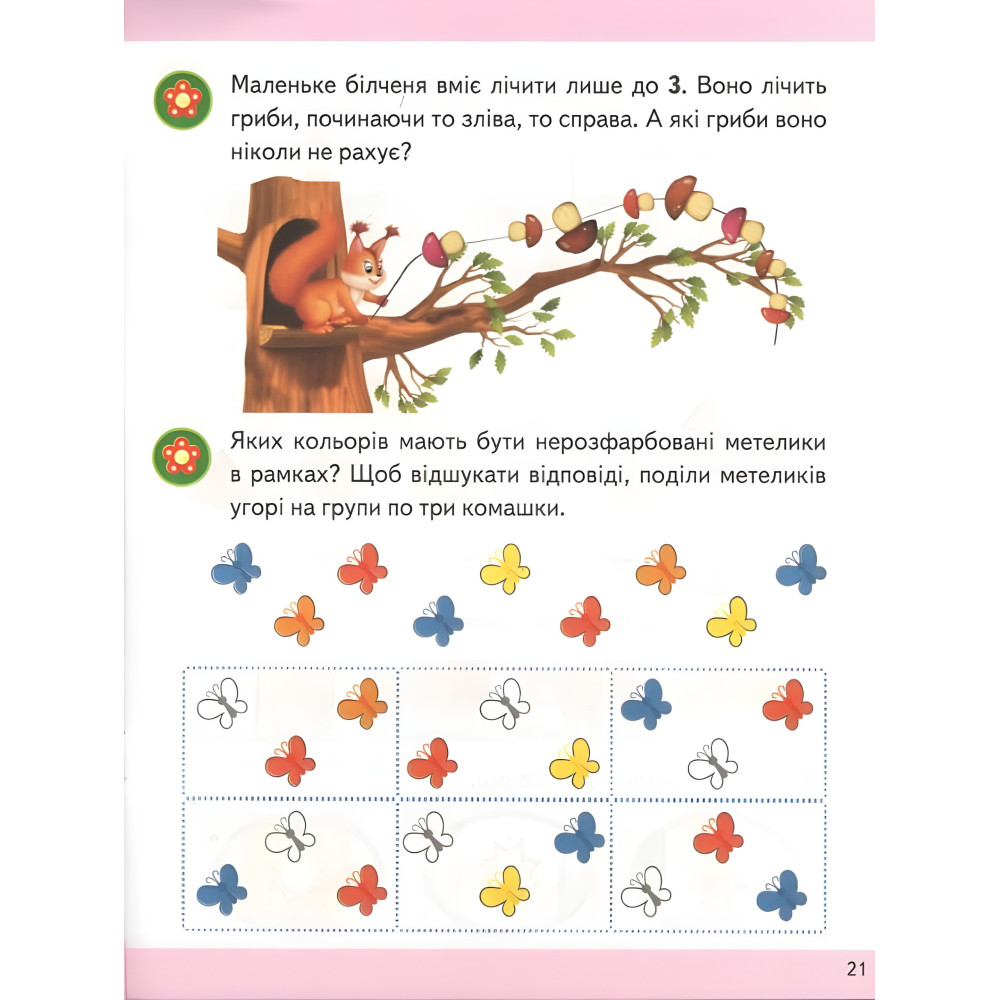 Маленьке білченя вміє лічити лише до 3. Воно лічить гриби, починаючи то зліва, то справа. А які гриби воно ніколи не рахує?

Яких кольорів мають бути нерозфарбовані метелики в рамках? Щоб відшукати відповіді, поділи метеликів угорі на групи по три комашки.

21